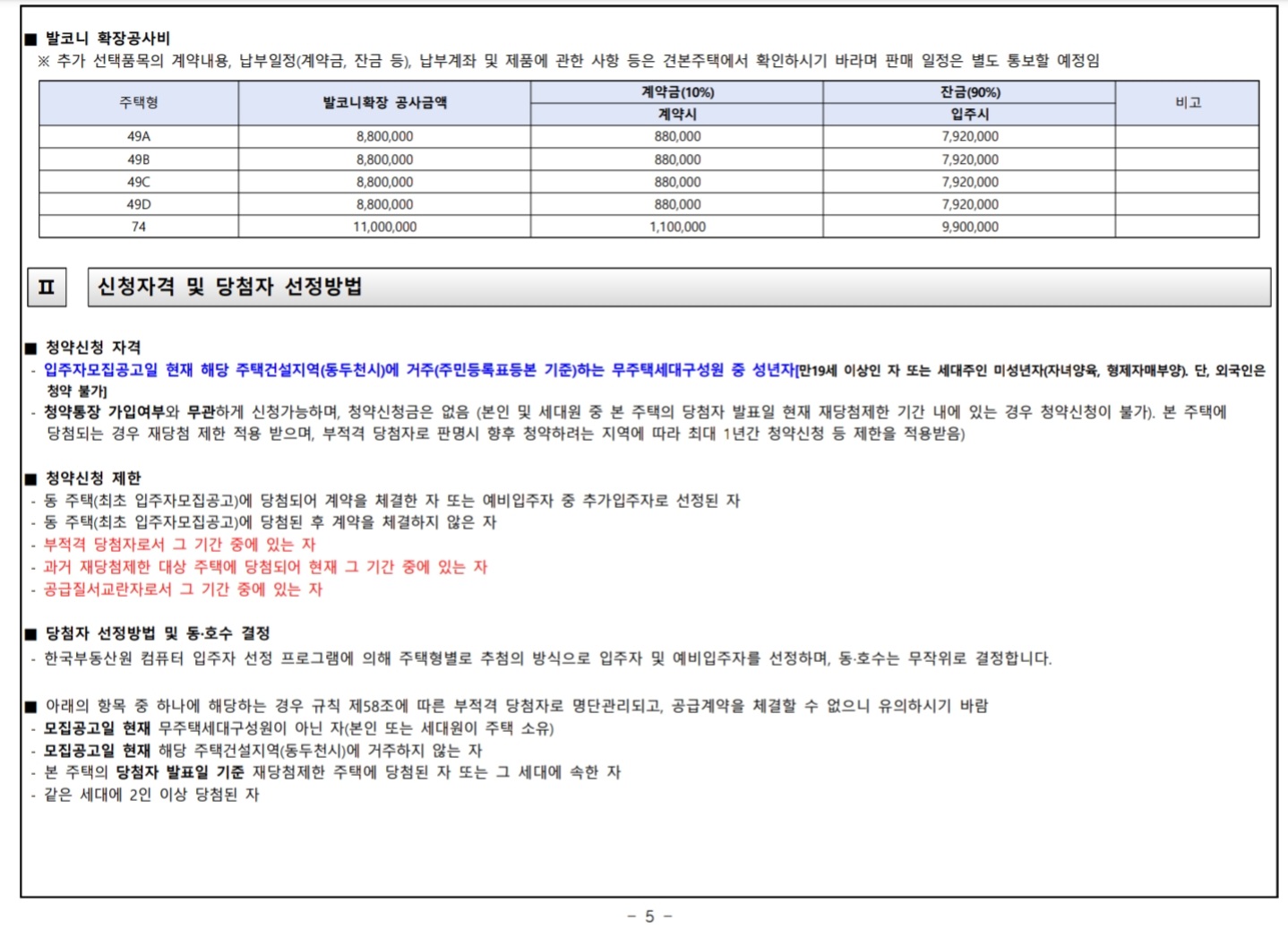 ■ 발코니 확장공사비
※ 추가 선택품목의 계약내용, 납부일정(계약금, 잔금 등), 납부계좌 및 제품에 관한 사항 등은 견본주택에서 확인하시기 바라며 판매 일정은 별도 통보할 예정임

| 주택형 | 발코니확장 공사금액 | 계약금(10%) 계약시 | 잔금(90%) 입주시 | 비고 |
|---|---|---|---|---|
| 49A | 8,800,000 | 880,000 | 7,920,000 | |
| 49B | 8,800,000 | 880,000 | 7,920,000 | |
| 49C | 8,800,000 | 880,000 | 7,920,000 | |
| 49D | 8,800,000 | 880,000 | 7,920,000 | |
| 74 | 11,000,000 | 1,100,000 | 9,900,000 | |

II 신청자격 및 당첨자 선정방법

■ 청약신청 자격
- 입주자모집공고일 현재 해당 주택건설지역(동두천시)에 거주(주민등록표등본 기준)하는 무주택세대구성원 중 성년자[만19세 이상인 자 또는 세대주인 미성년자(자녀양육, 형제자매부양). 단, 외국인은 청약 불가]
- 청약통장 가입여부와 무관하게 신청가능하며, 청약신청금은 없음 (본인 및 세대원 중 본 주택의 당첨자 발표일 현재 재당첨제한 기간 내에 있는 경우 청약신청이 불가). 본 주택에 당첨되는 경우 재당첨 제한 적용 받으며, 부적격 당첨자로 판명시 향후 청약하려는 지역에 따라 최대 1년간 청약신청 등 제한을 적용받음)

■ 청약신청 제한
- 동 주택(최초 입주자모집공고)에 당첨되어 계약을 체결한 자 또는 예비입주자 중 추가입주자로 선정된 자
- 동 주택(최초 입주자모집공고)에 당첨된 후 계약을 체결하지 않은 자
- 부적격 당첨자로서 그 기간 중에 있는 자
- 과거 재당첨제한 대상 주택에 당첨되어 현재 그 기간 중에 있는 자
- 공급질서교란자로서 그 기간 중에 있는 자

■ 당첨자 선정방법 및 동·호수 결정
- 한국부동산원 컴퓨터 입주자 선정 프로그램에 의해 주택형별로 추첨의 방식으로 입주자 및 예비입주자를 선정하며, 동·호수는 무작위로 결정합니다.

■ 아래의 항목 중 하나에 해당하는 경우 규칙 제58조에 따른 부적격 당첨자로 명단관리되고, 공급계약을 체결할 수 없으니 유의하시기 바람
- 모집공고일 현재 무주택세대구성원이 아닌 자(본인 또는 세대원이 주택 소유)
- 모집공고일 현재 해당 주택건설지역(동두천시)에 거주하지 않는 자
- 본 주택의 당첨자 발표일 기준 재당첨제한 주택에 당첨된 자 또는 그 세대에 속한 자
- 같은 세대에 2인 이상 당첨된 자

- 5 -